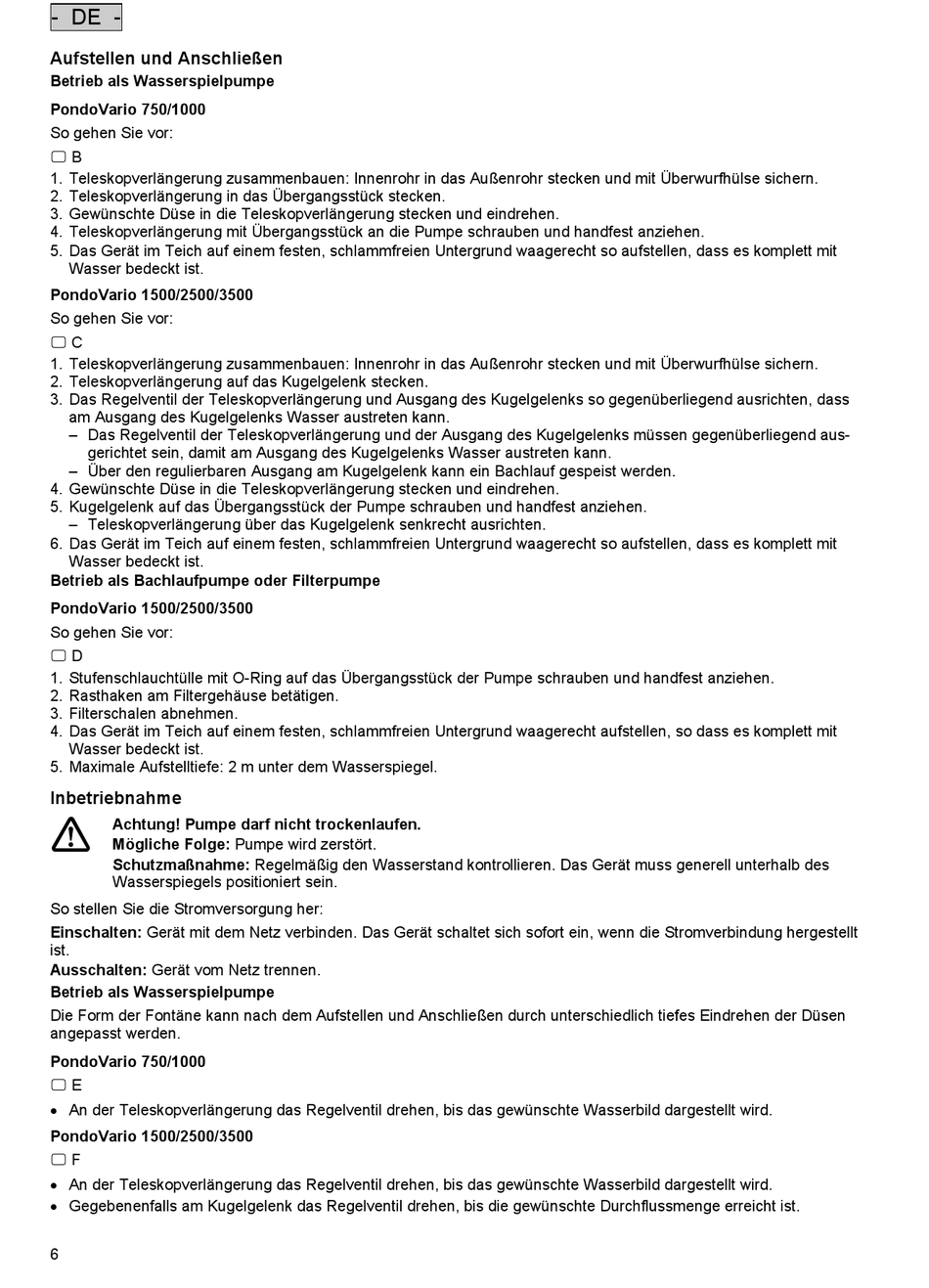 - DE -

Aufstellen und Anschließen
Betrieb als Wasserspielpumpe

PondoVario 750/1000

So gehen Sie vor:

B

1. Teleskopverlängerung zusammenbauen: Innenrohr in das Außenrohr stecken und mit Überwurfhülse sichern.
2. Teleskopverlängerung in das Übergangsstück stecken.
3. Gewünschte Düse in die Teleskopverlängerung stecken und eindrehen.
4. Teleskopverlängerung mit Übergangsstück an die Pumpe schrauben und handfest anziehen.
5. Das Gerät im Teich auf einem festen, schlammfreien Untergrund waagerecht so aufstellen, dass es komplett mit Wasser bedeckt ist.

PondoVario 1500/2500/3500

So gehen Sie vor:

C

1. Teleskopverlängerung zusammenbauen: Innenrohr in das Außenrohr stecken und mit Überwurfhülse sichern.
2. Teleskopverlängerung auf das Kugelgelenk stecken.
3. Das Regelventil der Teleskopverlängerung und Ausgang des Kugelgelenks so gegenüberliegend ausrichten, dass am Ausgang des Kugelgelenks Wasser austreten kann.
– Das Regelventil der Teleskopverlängerung und der Ausgang des Kugelgelenks müssen gegenüberliegend ausgerichtet sein, damit am Ausgang des Kugelgelenks Wasser austreten kann.
– Über den regulierbaren Ausgang am Kugelgelenk kann ein Bachlauf gespeist werden.
4. Gewünschte Düse in die Teleskopverlängerung stecken und eindrehen.
5. Kugelgelenk auf das Übergangsstück der Pumpe schrauben und handfest anziehen.
– Teleskopverlängerung über das Kugelgelenk senkrecht ausrichten.
6. Das Gerät im Teich auf einem festen, schlammfreien Untergrund waagerecht so aufstellen, dass es komplett mit Wasser bedeckt ist.

Betrieb als Bachlaufpumpe oder Filterpumpe

PondoVario 1500/2500/3500

So gehen Sie vor:

D

1. Stufenschlauchtülle mit O-Ring auf das Übergangsstück der Pumpe schrauben und handfest anziehen.
2. Rasthaken am Filtergehäuse betätigen.
3. Filterschalen abnehmen.
4. Das Gerät im Teich auf einem festen, schlammfreien Untergrund waagerecht aufstellen, so dass es komplett mit Wasser bedeckt ist.
5. Maximale Aufstelltiefe: 2 m unter dem Wasserspiegel.

Inbetriebnahme

Achtung! Pumpe darf nicht trockenlaufen.
Mögliche Folge: Pumpe wird zerstört.
Schutzmaßnahme: Regelmäßig den Wasserstand kontrollieren. Das Gerät muss generell unterhalb des Wasserspiegels positioniert sein.

So stellen Sie die Stromversorgung her:

Einschalten: Gerät mit dem Netz verbinden. Das Gerät schaltet sich sofort ein, wenn die Stromverbindung hergestellt ist.
Ausschalten: Gerät vom Netz trennen.

Betrieb als Wasserspielpumpe

Die Form der Fontäne kann nach dem Aufstellen und Anschließen durch unterschiedlich tiefes Eindrehen der Düsen angepasst werden.

PondoVario 750/1000

E

• An der Teleskopverlängerung das Regelventil drehen, bis das gewünschte Wasserbild dargestellt wird.

PondoVario 1500/2500/3500

F

• An der Teleskopverlängerung das Regelventil drehen, bis das gewünschte Wasserbild dargestellt wird.
• Gegebenenfalls am Kugelgelenk das Regelventil drehen, bis die gewünschte Durchflussmenge erreicht ist.

6